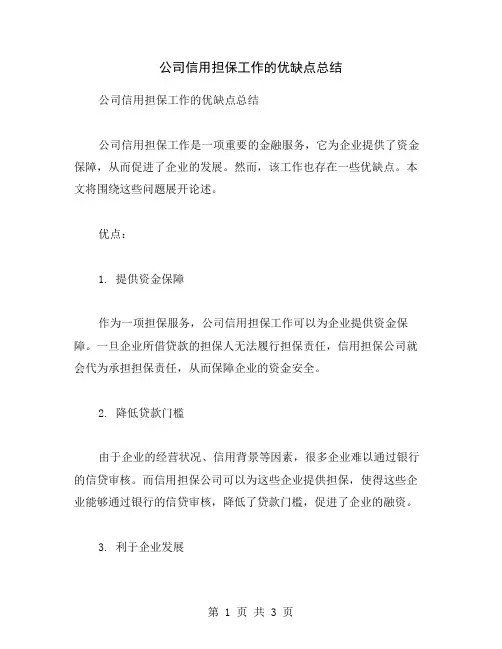 公司信用担保工作的优缺点总结

公司信用担保工作的优缺点总结

公司信用担保工作是一项重要的金融服务，它为企业提供了资金保障，从而促进了企业的发展。然而，该工作也存在一些优缺点。本文将围绕这些问题展开论述。

优点：

1. 提供资金保障

作为一项担保服务，公司信用担保工作可以为企业提供资金保障。一旦企业所借贷款的担保人无法履行担保责任，信用担保公司就会代为承担担保责任，从而保障企业的资金安全。

2. 降低贷款门槛

由于企业的经营状况、信用背景等因素，很多企业难以通过银行的信贷审核。而信用担保公司可以为这些企业提供担保，使得这些企业能够通过银行的信贷审核，降低了贷款门槛，促进了企业的融资。

3. 利于企业发展

第 1 页 共 3 页